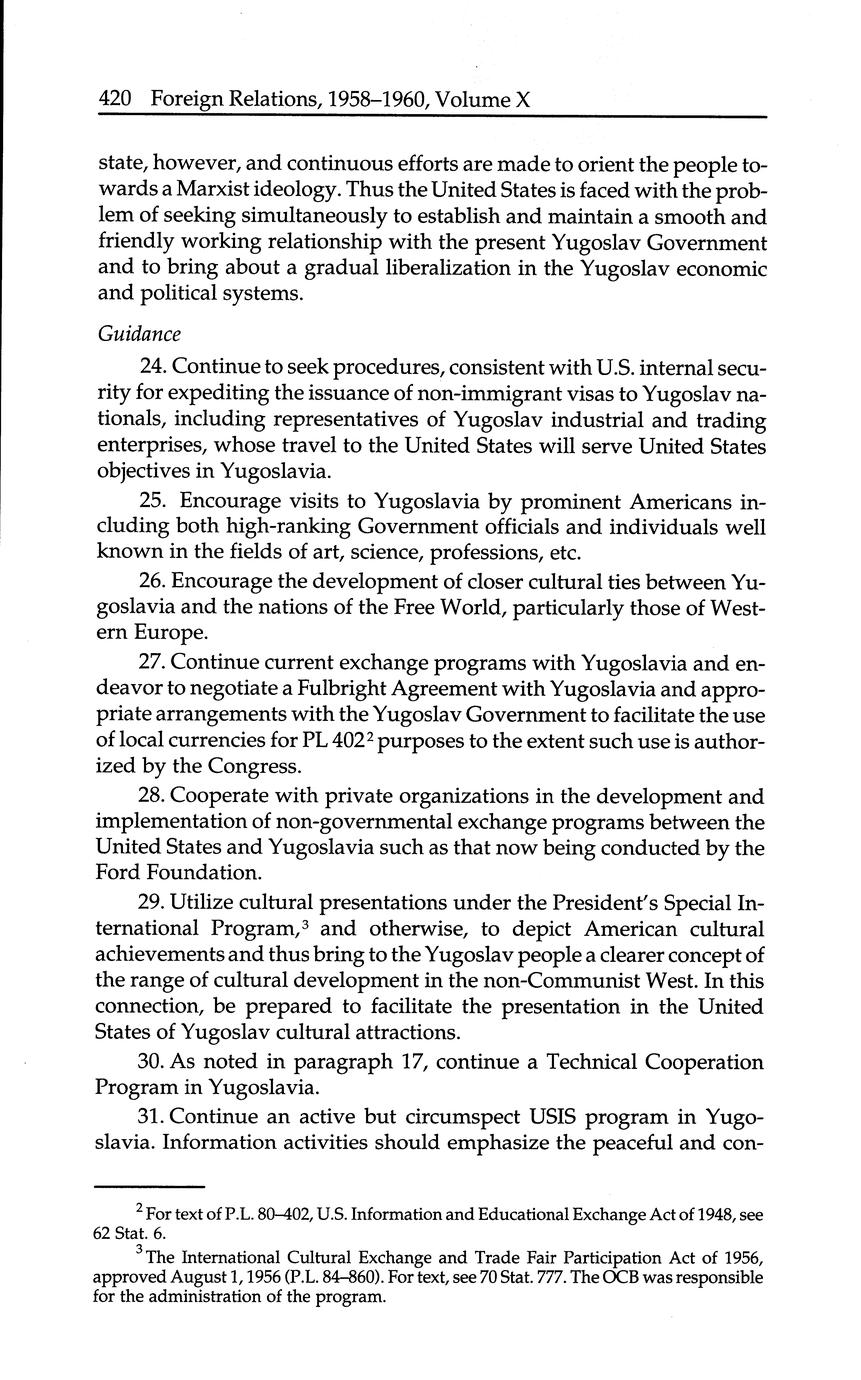 420 Foreign Relations, 1958–1960, Volume X

state, however, and continuous efforts are made to orient the people towards a Marxist ideology. Thus the United States is faced with the problem of seeking simultaneously to establish and maintain a smooth and friendly working relationship with the present Yugoslav Government and to bring about a gradual liberalization in the Yugoslav economic and political systems.

Guidance

24. Continue to seek procedures, consistent with U.S. internal security for expediting the issuance of non-immigrant visas to Yugoslav nationals, including representatives of Yugoslav industrial and trading enterprises, whose travel to the United States will serve United States objectives in Yugoslavia.

25. Encourage visits to Yugoslavia by prominent Americans including both high-ranking Government officials and individuals well known in the fields of art, science, professions, etc.

26. Encourage the development of closer cultural ties between Yugoslavia and the nations of the Free World, particularly those of Western Europe.

27. Continue current exchange programs with Yugoslavia and endeavor to negotiate a Fulbright Agreement with Yugoslavia and appropriate arrangements with the Yugoslav Government to facilitate the use of local currencies for PL 402$^2$ purposes to the extent such use is authorized by the Congress.

28. Cooperate with private organizations in the development and implementation of non-governmental exchange programs between the United States and Yugoslavia such as that now being conducted by the Ford Foundation.

29. Utilize cultural presentations under the President's Special International Program,$^3$ and otherwise, to depict American cultural achievements and thus bring to the Yugoslav people a clearer concept of the range of cultural development in the non-Communist West. In this connection, be prepared to facilitate the presentation in the United States of Yugoslav cultural attractions.

30. As noted in paragraph 17, continue a Technical Cooperation Program in Yugoslavia.

31. Continue an active but circumspect USIS program in Yugoslavia. Information activities should emphasize the peaceful and con-

$^2$ For text of P.L. 80–402, U.S. Information and Educational Exchange Act of 1948, see 62 Stat. 6.

$^3$ The International Cultural Exchange and Trade Fair Participation Act of 1956, approved August 1, 1956 (P.L. 84–860). For text, see 70 Stat. 777. The OCB was responsible for the administration of the program.